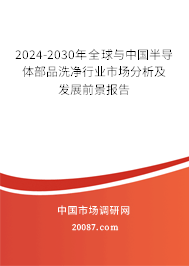 2024-2030年全球与中国半导体部品洗净行业市场分析及发展前景报告

中国市场调研网

20087.com